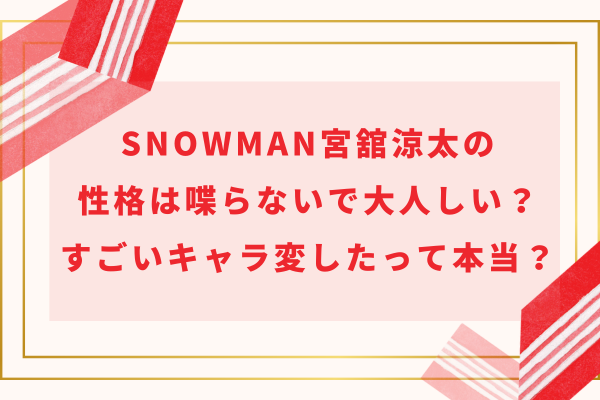 SNOWMAN宮舘涼太の
性格は喋らないで大人しい？
すごいキャラ変したって本当？